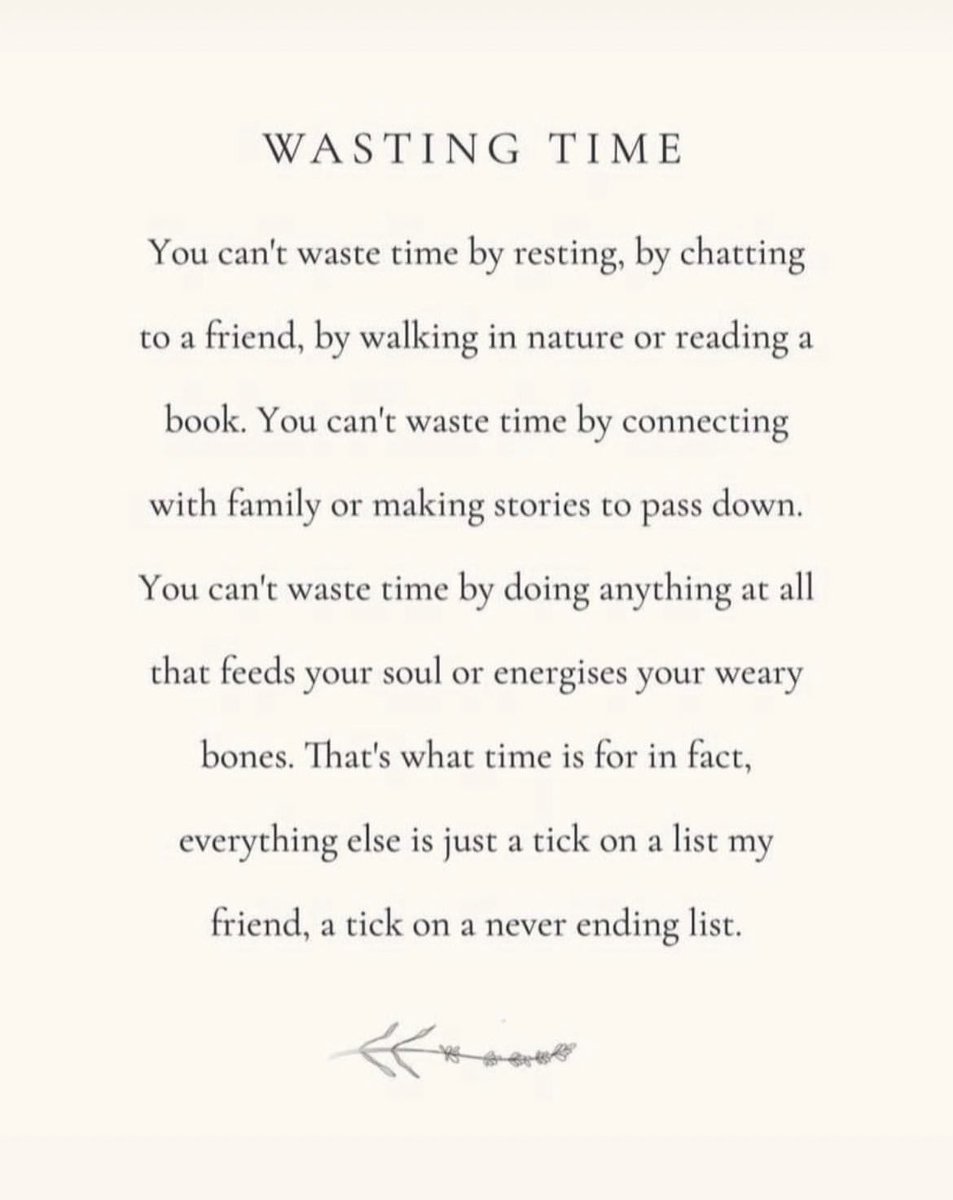 WASTING TIME

You can't waste time by resting, by chatting to a friend, by walking in nature or reading a book. You can't waste time by connecting with family or making stories to pass down. You can't waste time by doing anything at all that feeds your soul or energises your weary bones. That's what time is for in fact, everything else is just a tick on a list my friend, a tick on a never ending list.